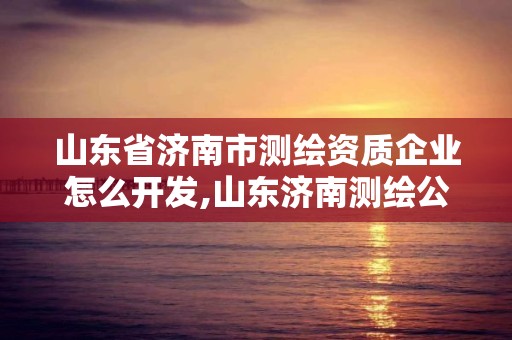 山东省济南市测绘资质企业怎么开发,山东济南测绘公